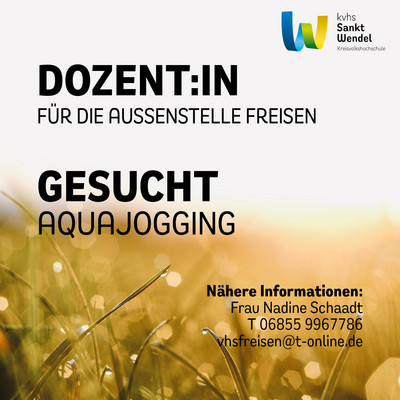 kvhs
Sankt
Wendel
Kreisvolkshochschule

DOZENT:IN
FÜR DIE AUSSENSTELLE FREISEN

GESUCHT
AQUAJOGGING

Nähere Informationen:
Frau Nadine Schaadt
T 06855 9967786
vhsfreisen@t-online.de